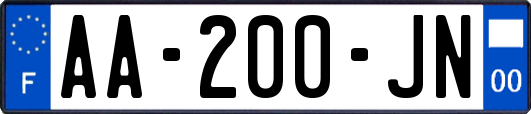 F
AA-200-JN
00